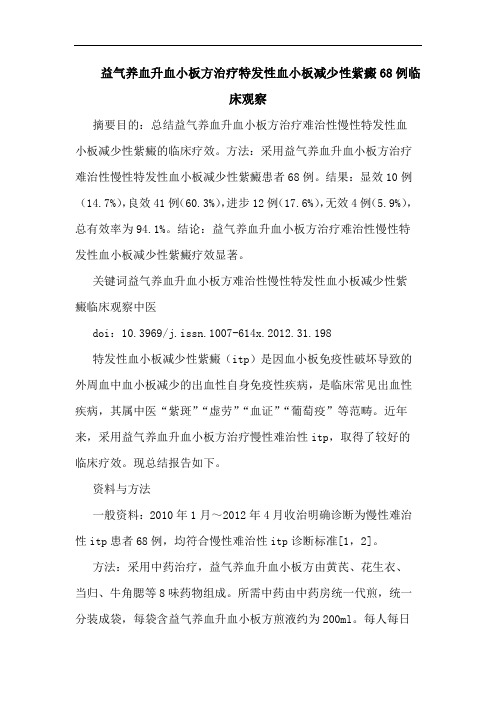 益气养血升血小板方治疗特发性血小板减少性紫癜68例临床观察

摘要目的：总结益气养血升血小板方治疗难治性慢性特发性血小板减少性紫癜的临床疗效。方法：采用益气养血升血小板方治疗难治性慢性特发性血小板减少性紫癜患者68例。结果：显效10例（14.7%），良效41例（60.3%），进步12例（17.6%），无效4例（5.9%），总有效率为94.1%。结论：益气养血升血小板方治疗难治性慢性特发性血小板减少性紫癜疗效显著。

关键词益气养血升血小板方难治性慢性特发性血小板减少性紫癜临床观察中医

doi：10.3969/j.issn.1007-614x.2012.31.198

特发性血小板减少性紫癜（itp）是因血小板免疫性破坏导致的外周血中血小板减少的出血性自身免疫性疾病，是临床常见出血性疾病，其属中医“紫斑”“虚劳”“血证”“葡萄疫”等范畴。近年来，采用益气养血升血小板方治疗慢性难治性itp，取得了较好的临床疗效。现总结报告如下。

资料与方法

一般资料：2010年1月～2012年4月收治明确诊断为慢性难治性itp患者68例，均符合慢性难治性itp诊断标准[1，2]。

方法：采用中药治疗，益气养血升血小板方由黄芪、花生衣、当归、牛角腮等8味药物组成。所需中药由中药房统一代煎，统一分装成袋，每袋含益气养血升血小板方煎液约为200ml。每人每日